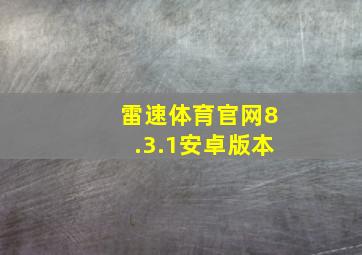 雷速体育官网8.3.1安卓版本